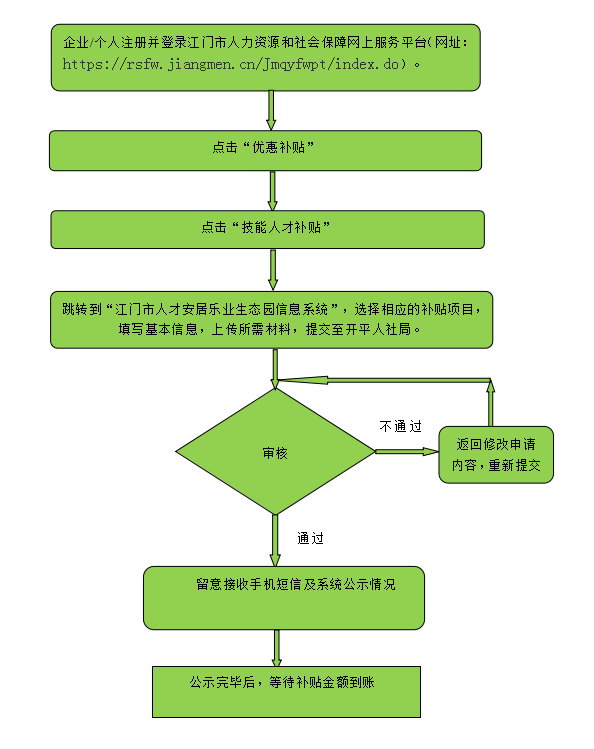 企业/个人注册并登录江门市人力资源和社会保障网上服务平台(网址：https://rsfw.jiangmen.cn/Jmqyfwpt/index.do)。

点击“优惠补贴”

点击“技能人才补贴”

跳转到“江门市人才安居乐业生态园信息系统”，选择相应的补贴项目，填写基本信息，上传所需材料，提交至开平人社局。

审核

不通过

返回修改申请内容，重新提交

通过

留意接收手机短信及系统公示情况

公示完毕后，等待补贴金额到账